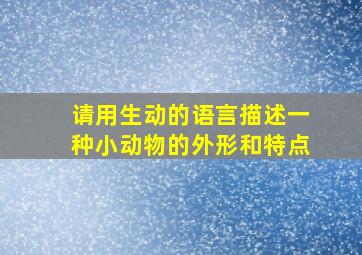 请用生动的语言描述一种小动物的外形和特点